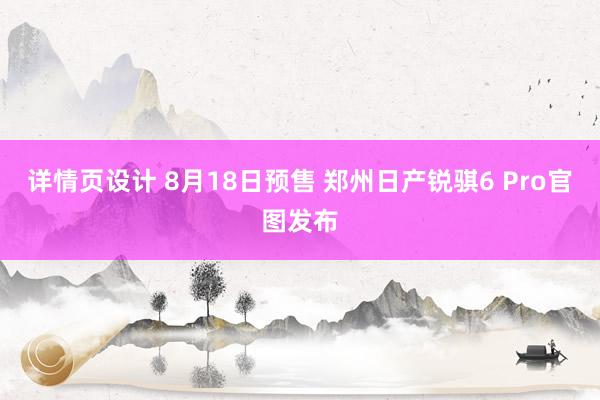 详情页设计 8月18日预售 郑州日产锐骐6 Pro官图发布